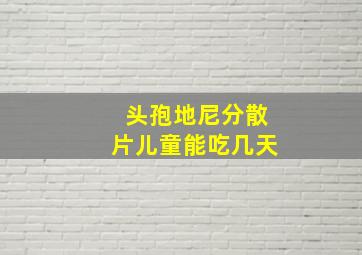 头孢地尼分散片儿童能吃几天